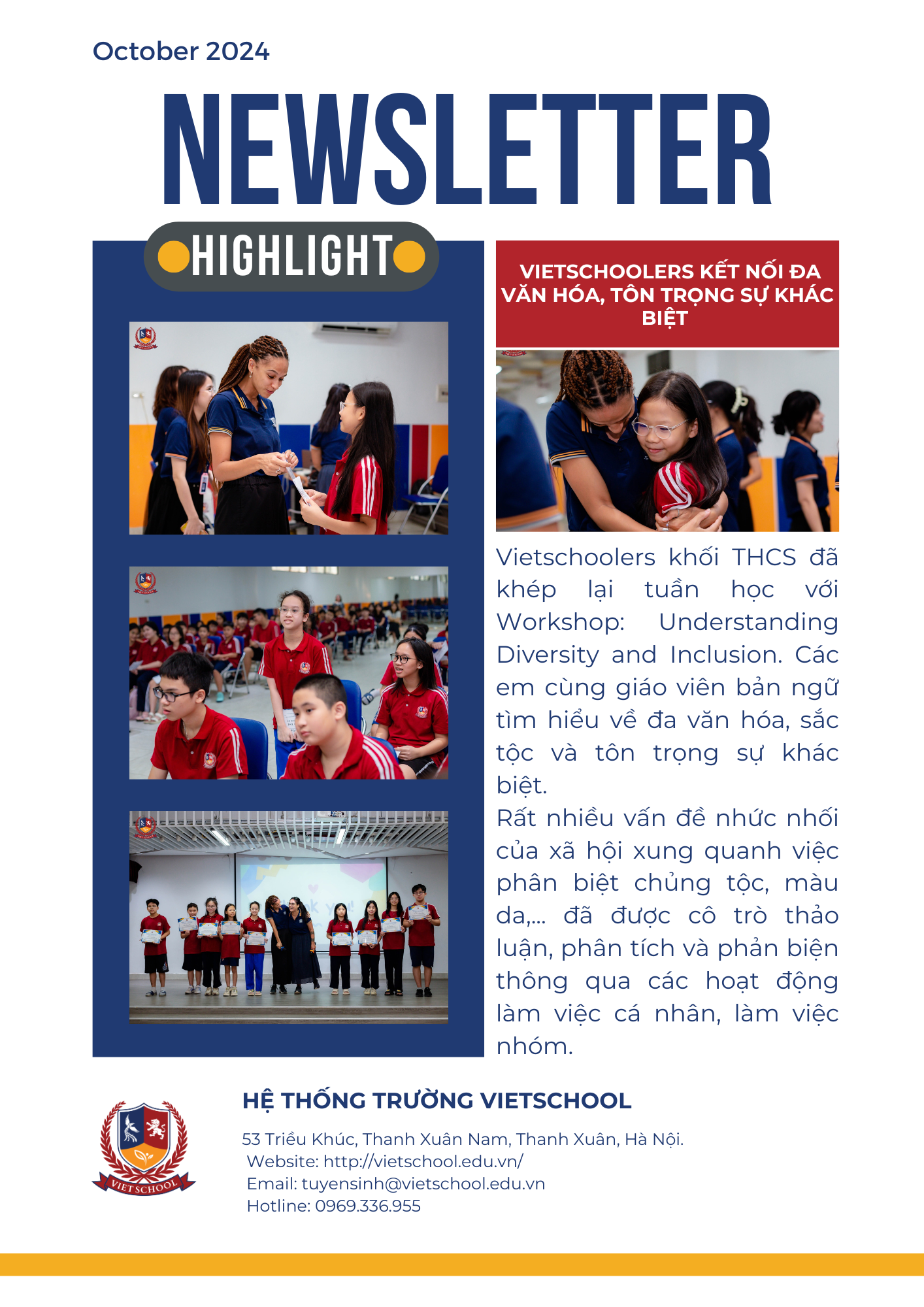 October 2024

NEWSLETTER

HIGHLIGHT

VIETSCHOOLERS KẾT NỐI ĐA VĂN HÓA, TÔN TRỌNG SỰ KHÁC BIỆT

Vietschoolers khối THCS đã khép lại tuần học với Workshop: Understanding Diversity and Inclusion. Các em cùng giáo viên bản ngữ tìm hiểu về đa văn hóa, sắc tộc và tôn trọng sự khác biệt.
Rất nhiều vấn đề nhức nhối của xã hội xung quanh việc phân biệt chủng tộc, màu da,... đã được cô trò thảo luận, phân tích và phản biện thông qua các hoạt động làm việc cá nhân, làm việc nhóm.

VIET SCHOOL

HỆ THỐNG TRƯỜNG VIETSCHOOL

53 Triều Khúc, Thanh Xuân Nam, Thanh Xuân, Hà Nội.
Website: http://vietschool.edu.vn/
Email: tuyensinh@vietschool.edu.vn
Hotline: 0969.336.955